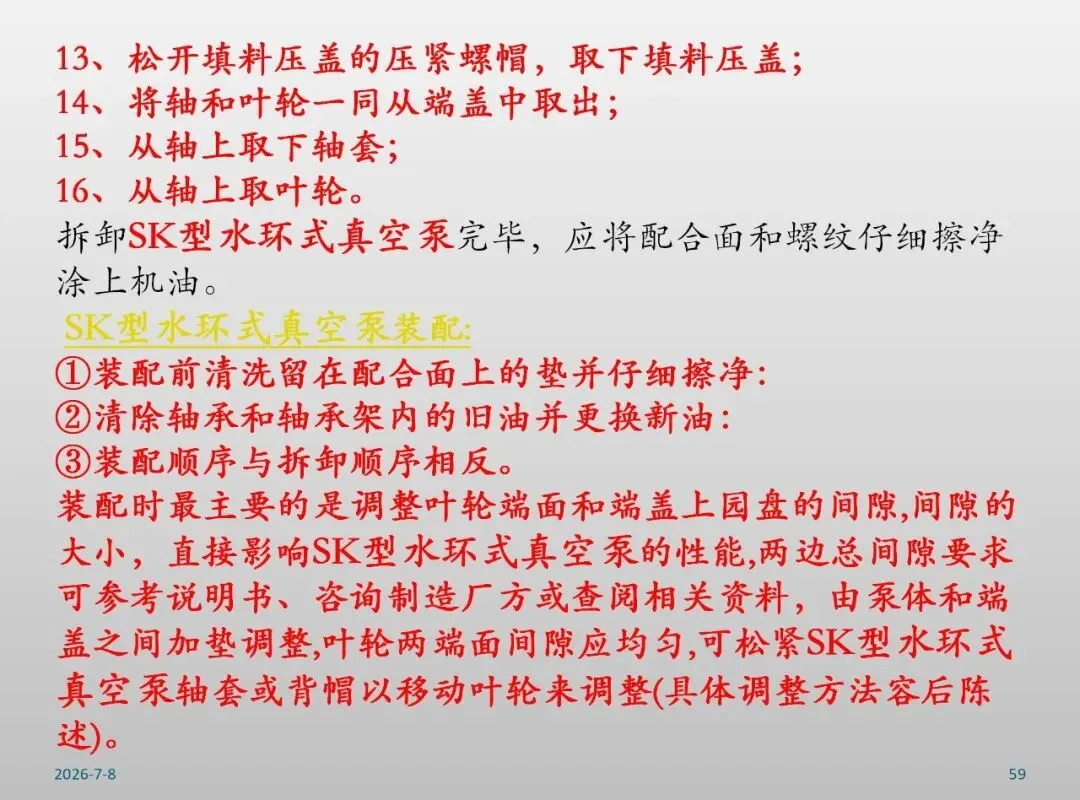 13、松开填料压盖的压紧螺帽，取下填料压盖;
14、将轴和叶轮一同从端盖中取出;
15、从轴上取下轴套;
16、从轴上取叶轮。

拆卸SK型水环式真空泵完毕，应将配合面和螺纹仔细擦净涂上机油。

SK型水环式真空泵装配:
①装配前清洗留在配合面上的垫并仔细擦净:
②清除轴承和轴承架内的旧油并更换新油:
③装配顺序与拆卸顺序相反。

装配时最主要的是调整叶轮端面和端盖上园盘的间隙,间隙的大小，直接影响SK型水环式真空泵的性能,两边总间隙要求可参考说明书、咨询制造厂方或查阅相关资料，由泵体和端盖之间加垫调整,叶轮两端面间隙应均匀,可松紧SK型水环式真空泵轴套或背帽以移动叶轮来调整(具体调整方法容后陈述)。

2026-7-8

59